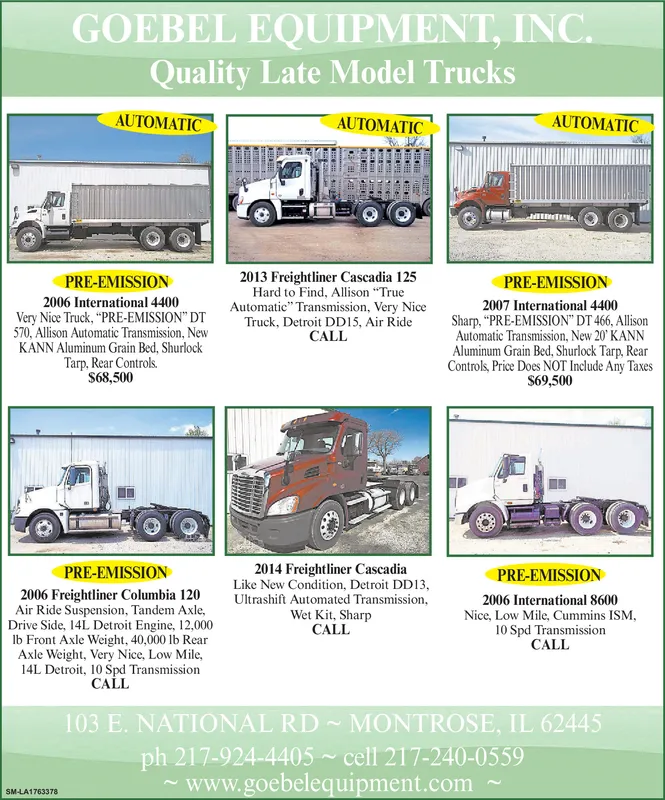 GOEBEL EQUIPMENT, INC.
Quality Late Model Trucks

AUTOMATIC

PRE-EMISSION
2006 International 4400
Very Nice Truck, "PRE-EMISSION" DT 570, Allison Automatic Transmission, New KANN Aluminum Grain Bed, Shurlock Tarp, Rear Controls.
$68,500

AUTOMATIC

2013 Freightliner Cascadia 125
Hard to Find, Allison "True Automatic" Transmission, Very Nice Truck, Detroit DD15, Air Ride
CALL

AUTOMATIC

PRE-EMISSION
2007 International 4400
Sharp, "PRE-EMISSION" DT 466, Allison Automatic Transmission, New 20' KANN Aluminum Grain Bed, Shurlock Tarp, Rear Controls, Price Does NOT Include Any Taxes
$69,500

PRE-EMISSION
2006 Freightliner Columbia 120
Air Ride Suspension, Tandem Axle, Drive Side, 14L Detroit Engine, 12,000 lb Front Axle Weight, 40,000 lb Rear Axle Weight, Very Nice, Low Mile, 14L Detroit, 10 Spd Transmission
CALL

2014 Freightliner Cascadia
Like New Condition, Detroit DD13, Ultrashift Automated Transmission, Wet Kit, Sharp
CALL

PRE-EMISSION
2006 International 8600
Nice, Low Mile, Cummins ISM, 10 Spd Transmission
CALL

103 E. NATIONAL RD ~ MONTROSE, IL 62445
ph 217-924-4405 ~ cell 217-240-0559
~ www.goebelequipment.com ~

SM-LA1763378